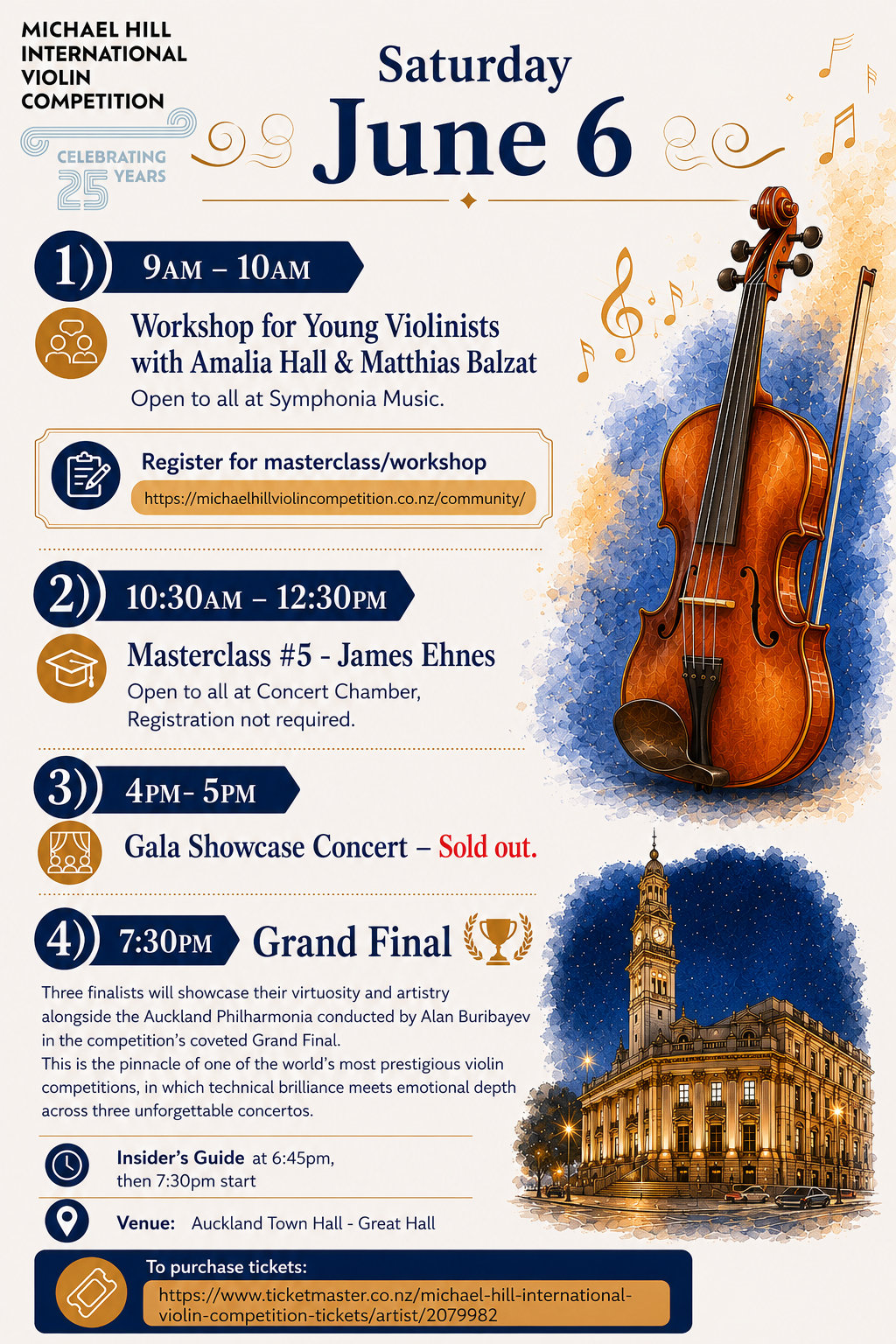 MICHAEL HILL INTERNATIONAL VIOLIN COMPETITION

CELEBRATING 25 YEARS

Saturday
June 6

1) 9AM – 10AM

Workshop for Young Violinists with Amalia Hall & Matthias Balzat
Open to all at Symphonia Music.

Register for masterclass/workshop
https://michaelhillviolincompetition.co.nz/community/

2) 10:30AM – 12:30PM

Masterclass #5 - James Ehnes
Open to all at Concert Chamber, Registration not required.

3) 4PM- 5PM

Gala Showcase Concert – Sold out.

4) 7:30PM Grand Final

Three finalists will showcase their virtuosity and artistry alongside the Auckland Philharmonia conducted by Alan Buribayev in the competition's coveted Grand Final.
This is the pinnacle of one of the world's most prestigious violin competitions, in which technical brilliance meets emotional depth across three unforgettable concertos.

Insider's Guide at 6:45pm, then 7:30pm start

Venue: Auckland Town Hall - Great Hall

To purchase tickets:
https://www.ticketmaster.co.nz/michael-hill-international-violin-competition-tickets/artist/2079982